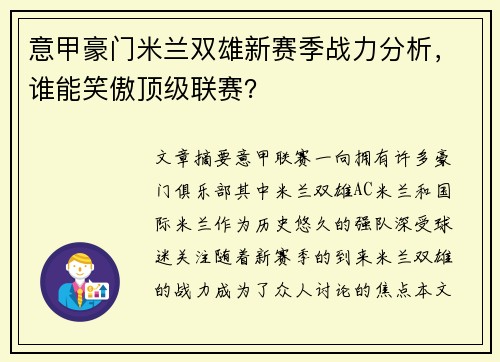 意甲豪门米兰双雄新赛季战力分析，谁能笑傲顶级联赛？

文章摘要意甲联赛一向拥有许多豪门俱乐部其中米兰双雄AC米兰和国际米兰作为历史悠久的强队深受球迷关注随着新赛季的到来米兰双雄的战力成为了众人讨论的焦点本文